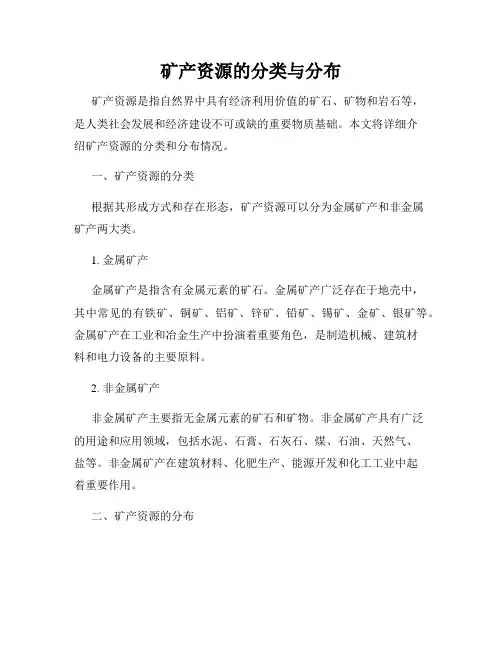 矿产资源的分类与分布

矿产资源是指自然界中具有经济利用价值的矿石、矿物和岩石等，是人类社会发展和经济建设不可或缺的重要物质基础。本文将详细介绍矿产资源的分类和分布情况。

一、矿产资源的分类

根据其形成方式和存在形态，矿产资源可以分为金属矿产和非金属矿产两大类。

1. 金属矿产

金属矿产是指含有金属元素的矿石。金属矿产广泛存在于地壳中，其中常见的有铁矿、铜矿、铝矿、锌矿、铅矿、锡矿、金矿、银矿等。金属矿产在工业和冶金生产中扮演着重要角色，是制造机械、建筑材料和电力设备的主要原料。

2. 非金属矿产

非金属矿产主要指无金属元素的矿石和矿物。非金属矿产具有广泛的用途和应用领域，包括水泥、石膏、石灰石、煤、石油、天然气、盐等。非金属矿产在建筑材料、化肥生产、能源开发和化工工业中起着重要作用。

二、矿产资源的分布